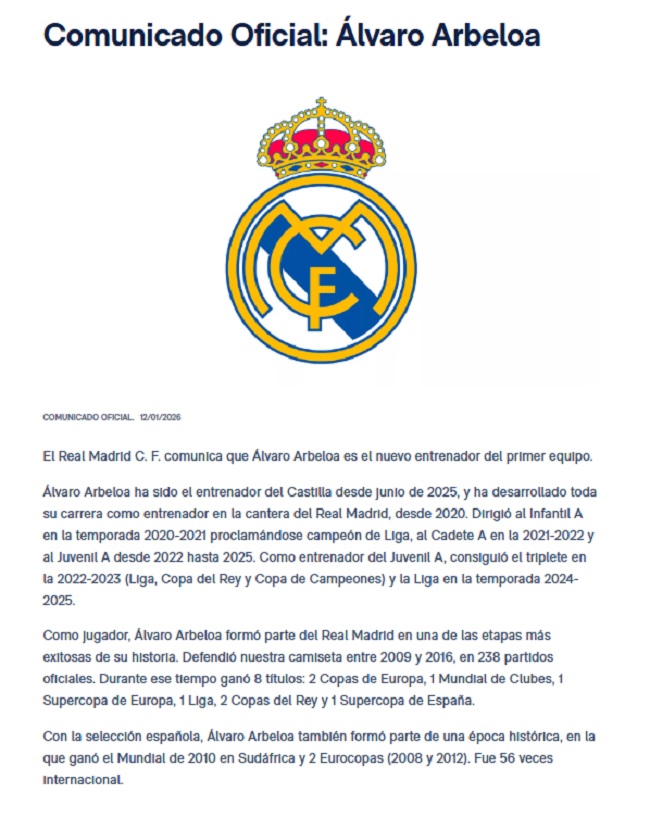 Comunicado Oficial: Álvaro Arbeloa

COMUNICADO OFICIAL. 12/01/2026

El Real Madrid C. F. comunica que Álvaro Arbeloa es el nuevo entrenador del primer equipo.

Álvaro Arbeloa ha sido el entrenador del Castilla desde junio de 2025, y ha desarrollado toda su carrera como entrenador en la cantera del Real Madrid, desde 2020. Dirigió al Infantil A en la temporada 2020-2021 proclamándose campeón de Liga, al Cadete A en la 2021-2022 y al Juvenil A desde 2022 hasta 2025. Como entrenador del Juvenil A, consiguió el triplete en la 2022-2023 (Liga, Copa del Rey y Copa de Campeones) y la Liga en la temporada 2024-2025.

Como jugador, Álvaro Arbeloa formó parte del Real Madrid en una de las etapas más exitosas de su historia. Defendió nuestra camiseta entre 2009 y 2016, en 238 partidos oficiales. Durante ese tiempo ganó 8 títulos: 2 Copas de Europa, 1 Mundial de Clubes, 1 Supercopa de Europa, 1 Liga, 2 Copas del Rey y 1 Supercopa de España.

Con la selección española, Álvaro Arbeloa también formó parte de una época histórica, en la que ganó el Mundial de 2010 en Sudáfrica y 2 Eurocopas (2008 y 2012). Fue 56 veces internacional.